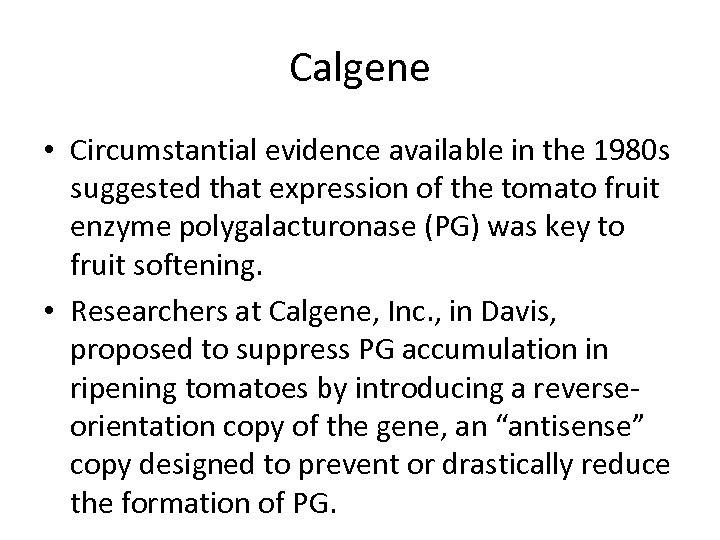 Calgene

• Circumstantial evidence available in the 1980s suggested that expression of the tomato fruit enzyme polygalacturonase (PG) was key to fruit softening.

• Researchers at Calgene, Inc., in Davis, proposed to suppress PG accumulation in ripening tomatoes by introducing a reverse-orientation copy of the gene, an “antisense” copy designed to prevent or drastically reduce the formation of PG.